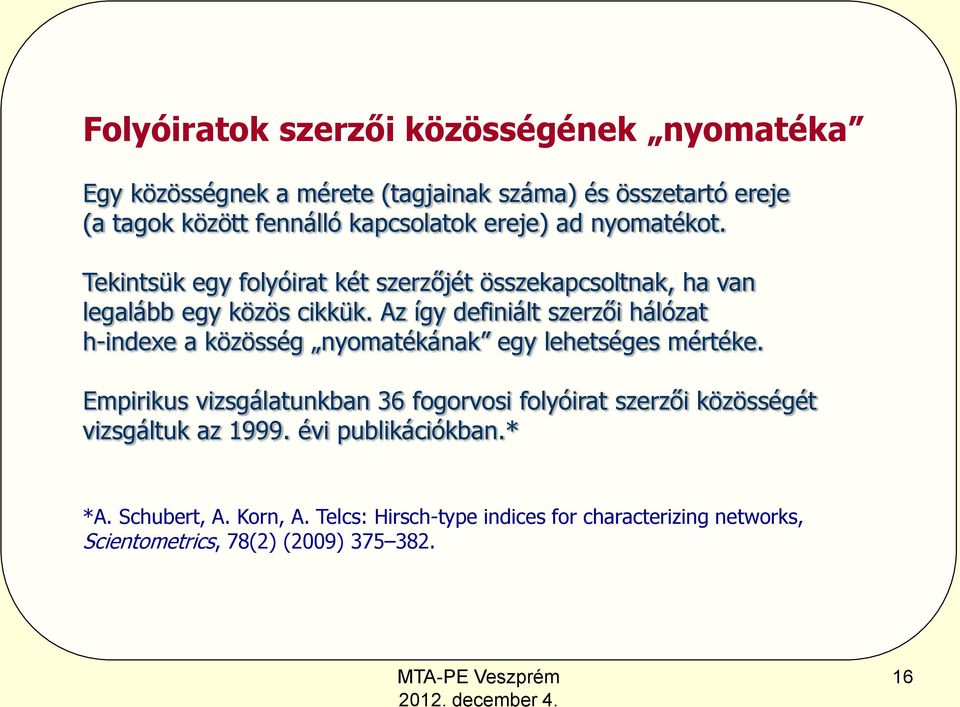 Folyóiratok szerzői közösségének „nyomatéka”

Egy közösségnek a mérete (tagjainak száma) és összetartó ereje (a tagok között fennálló kapcsolatok ereje) ad nyomatékot.

Tekintsük egy folyóirat két szerzőjét összekapcsoltnak, ha van legalább egy közös cikkük. Az így definiált szerzői hálózat h-indexe a közösség „nyomatékának” egy lehetséges mértéke.

Empirikus vizsgálatunkban 36 fogorvosi folyóirat szerzői közösségét vizsgáltuk az 1999. évi publikációkban.*

*A. Schubert, A. Korn, A. Telcs: Hirsch-type indices for characterizing networks, Scientometrics, 78(2) (2009) 375–382.

MTA-PE Veszprém
2012. december 4.

16